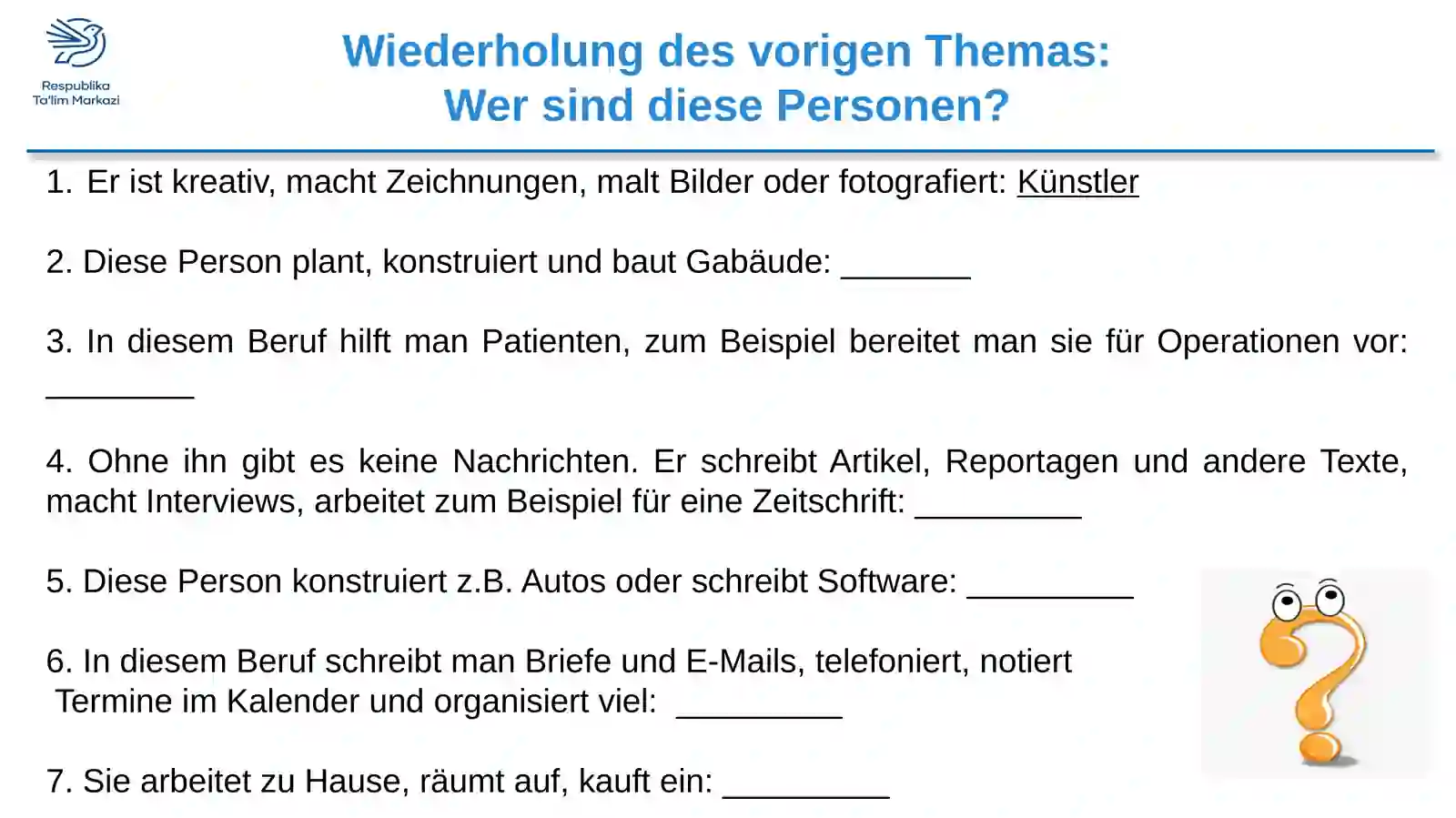 Respublika
Ta'lim Markazi

Wiederholung des vorigen Themas:
Wer sind diese Personen?

1. Er ist kreativ, macht Zeichnungen, malt Bilder oder fotografiert: Künstler

2. Diese Person plant, konstruiert und baut Gabäude: _______

3. In diesem Beruf hilft man Patienten, zum Beispiel bereitet man sie für Operationen vor: ________

4. Ohne ihn gibt es keine Nachrichten. Er schreibt Artikel, Reportagen und andere Texte, macht Interviews, arbeitet zum Beispiel für eine Zeitschrift: _________

5. Diese Person konstruiert z.B. Autos oder schreibt Software: _________

6. In diesem Beruf schreibt man Briefe und E-Mails, telefoniert, notiert Termine im Kalender und organisiert viel: _________

7. Sie arbeitet zu Hause, räumt auf, kauft ein: _________